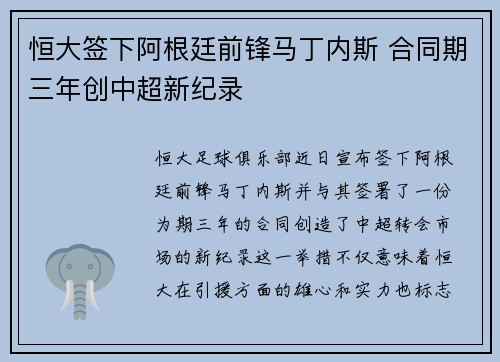 恒大签下阿根廷前锋马丁内斯 合同期三年创中超新纪录

恒大足球俱乐部近日宣布签下阿根廷前锋马丁内斯并与其签署了一份为期三年的合同创造了中超转会市场的新纪录这一举措不仅意味着恒大在引援方面的雄心和实力也标志